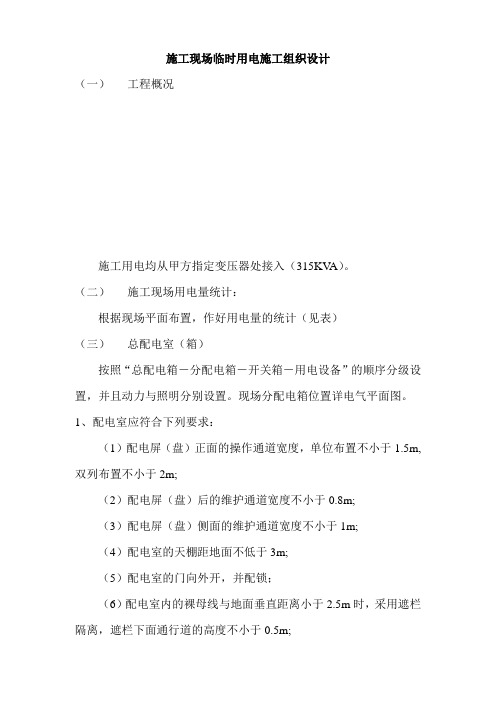 施工现场临时用电施工组织设计

（一）　工程概况

施工用电均从甲方指定变压器处接入（315KVA）。

（二）　施工现场用电量统计：

根据现场平面布置，作好用电量的统计（见表）

（三）　总配电室（箱）

按照“总配电箱－分配电箱－开关箱－用电设备”的顺序分级设置，并且动力与照明分别设置。现场分配电箱位置详电气平面图。

1、配电室应符合下列要求：

（1）配电屏（盘）正面的操作通道宽度，单位布置不小于 1.5m, 双列布置不小于 2m;

（2）配电屏（盘）后的维护通道宽度不小于 0.8m;

（3）配电屏（盘）侧面的维护通道宽度不小于 1m;

（4）配电室的天棚距地面不低于 3m;

（5）配电室的门向外开，并配锁;

（6）配电室内的裸母线与地面垂直距离小于 2.5m 时，采用遮栏隔离，遮栏下面通行道的高度不小于 0.5m;